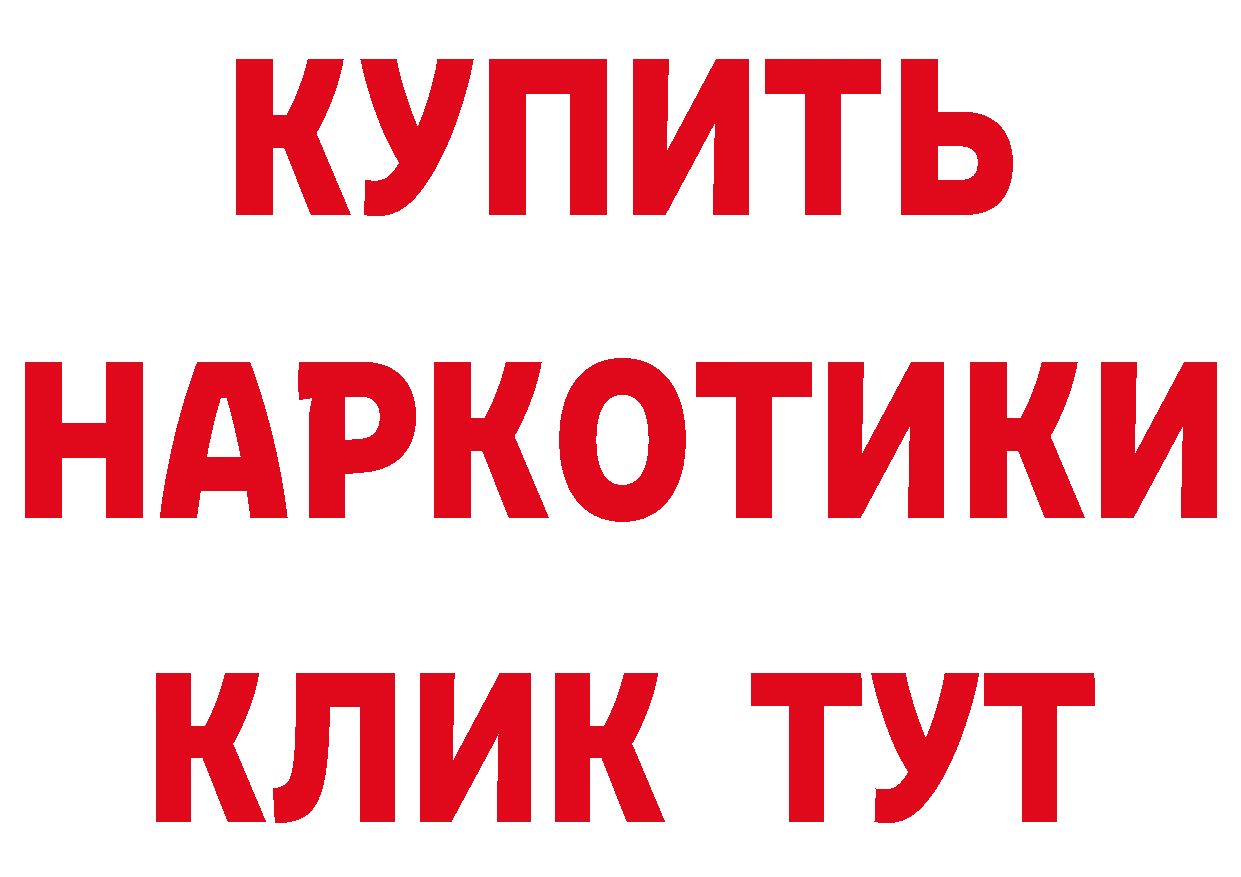 КУПИТЬ
НАРКОТИКИ
КЛИК ТУТ